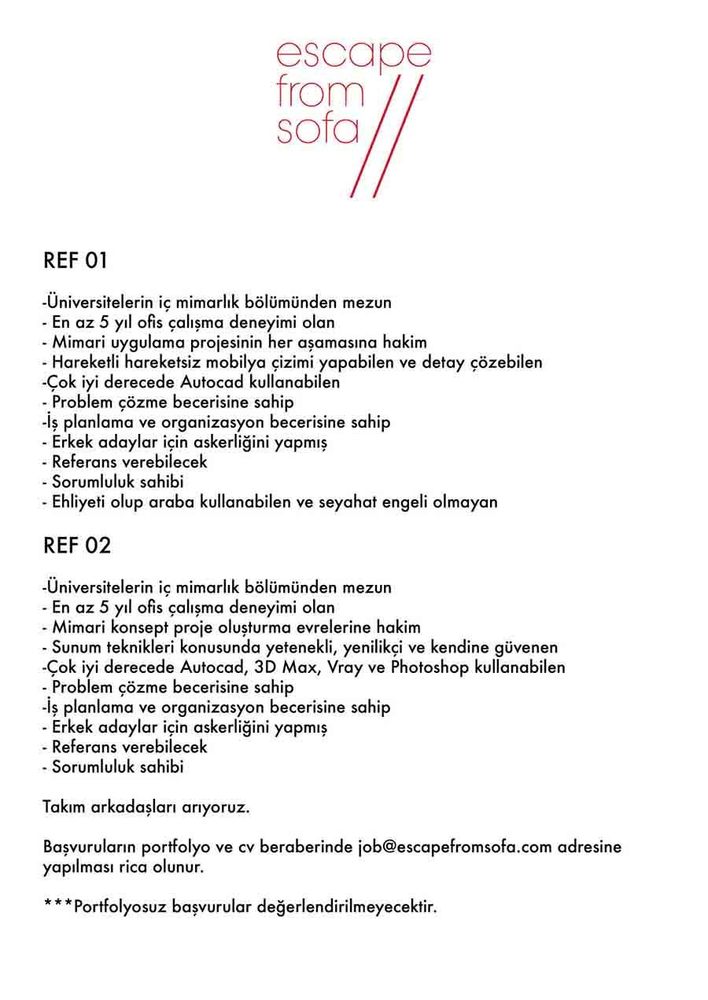 escape
from
sofa

REF 01

-Üniversitelerin iç mimarlık bölümünden mezun
- En az 5 yıl ofis çalışma deneyimi olan
- Mimari uygulama projesinin her aşamasına hakim
- Hareketli hareketsiz mobilya çizimi yapabilen ve detay çözebilen
-Çok iyi derecede Autocad kullanabilen
- Problem çözme becerisine sahip
-İş planlama ve organizasyon becerisine sahip
- Erkek adaylar için askerliğini yapmış
- Referans verebilecek
- Sorumluluk sahibi
- Ehliyeti olup araba kullanabilen ve seyahat engeli olmayan

REF 02

-Üniversitelerin iç mimarlık bölümünden mezun
- En az 5 yıl ofis çalışma deneyimi olan
- Mimari konsept proje oluşturma evrelerine hakim
- Sunum teknikleri konusunda yetenekli, yenilikçi ve kendine güvenen
-Çok iyi derecede Autocad, 3D Max, Vray ve Photoshop kullanabilen
- Problem çözme becerisine sahip
-İş planlama ve organizasyon becerisine sahip
- Erkek adaylar için askerliğini yapmış
- Referans verebilecek
- Sorumluluk sahibi

Takım arkadaşları arıyoruz.

Başvuruların portfolyo ve cv beraberinde job@escapefromsofa.com adresine yapılması rica olunur.

***Portfolyosuz başvurular değerlendirilmeyecektir.